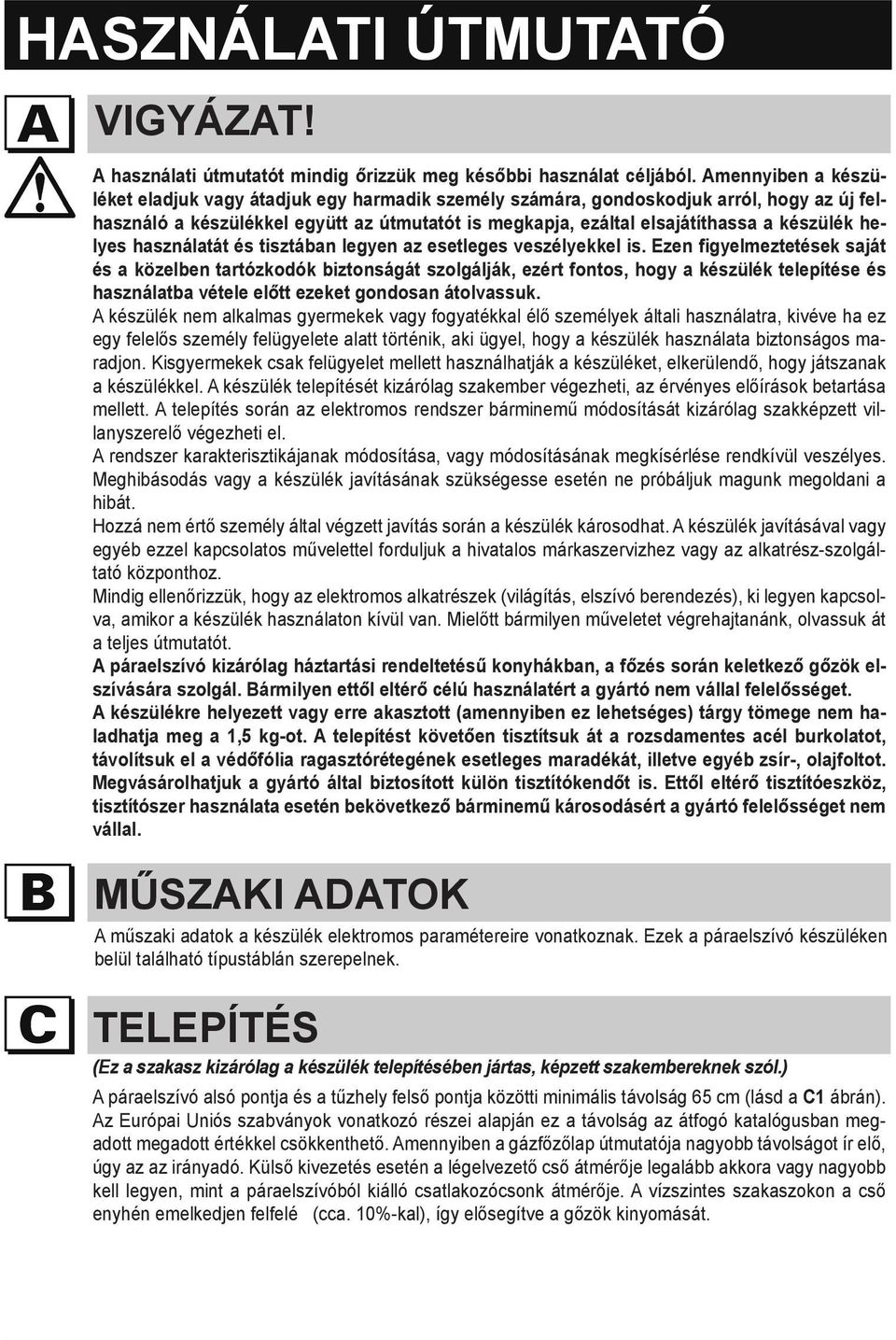 HASZNÁLATI ÚTMUTATÓ

A

VIGYÁZAT!

A használati útmutatót mindig őrizzük meg későbbi használat céljából. Amennyiben a készüléket eladjuk vagy átadjuk egy harmadik személy számára, gondoskodjuk arról, hogy az új felhasználó a készülékkel együtt az útmutatót is megkapja, ezáltal elsajátíthassa a készülék helyes használatát és tisztában legyen az esetleges veszélyekkel is. Ezen figyelmeztetések saját és a közelben tartózkodók biztonságát szolgálják, ezért fontos, hogy a készülék telepítése és használatba vétele előtt ezeket gondosan átolvassuk.
A készülék nem alkalmas gyermekek vagy fogyatékkal élő személyek általi használatra, kivéve ha ez egy felelős személy felügyelete alatt történik, aki ügyel, hogy a készülék használata biztonságos maradjon. Kisgyermekek csak felügyelet mellett használhatják a készüléket, elkerülendő, hogy játszanak a készülékkel. A készülék telepítését kizárólag szakember végezheti, az érvényes előírások betartása mellett. A telepítés során az elektromos rendszer bárminemű módosítását kizárólag szakképzett villanyszerelő végezheti el.
A rendszer karakterisztikájanak módosítása, vagy módosításának megkísérlése rendkívül veszélyes. Meghibásodás vagy a készülék javításának szükségesse esetén ne próbáljuk magunk megoldani a hibát.
Hozzá nem értő személy által végzett javítás során a készülék károsodhat. A készülék javításával vagy egyéb ezzel kapcsolatos művelettel forduljuk a hivatalos márkaszervizhez vagy az alkatrész-szolgáltató központhoz.
Mindig ellenőrizzük, hogy az elektromos alkatrészek (világítás, elszívó berendezés), ki legyen kapcsolva, amikor a készülék használaton kívül van. Mielőtt bármilyen műveletet végrehajtanánk, olvassuk át a teljes útmutatót.
A páraelszívó kizárólag háztartási rendeltetésű konyhákban, a főzés során keletkező gőzök elszívására szolgál. Bármilyen ettől eltérő célú használatért a gyártó nem vállal felelősséget.
A készülékre helyezett vagy erre akasztott (amennyiben ez lehetséges) tárgy tömege nem haladhatja meg a 1,5 kg-ot. A telepítést követően tisztítsuk át a rozsdamentes acél burkolatot, távolítsuk el a védőfólia ragasztórétegének esetleges maradékát, illetve egyéb zsír-, olajfoltot. Megvásárolhatjuk a gyártó által biztosított külön tisztítókendőt is. Ettől eltérő tisztítóeszköz, tisztítószer használata esetén bekövetkező bárminemű károsodásért a gyártó felelősséget nem vállal.

B

MŰSZAKI ADATOK

A műszaki adatok a készülék elektromos paramétereire vonatkoznak. Ezek a páraelszívó készüléken belül található típustáblán szerepelnek.

C

TELEPÍTÉS

(Ez a szakasz kizárólag a készülék telepítésében jártas, képzett szakembereknek szól.)
A páraelszívó alsó pontja és a tűzhely felső pontja közötti minimális távolság 65 cm (lásd a C1 ábrán). Az Európai Uniós szabványok vonatkozó részei alapján ez a távolság az átfogó katalógusban megadott megadott értékkel csökkenthető. Amennyiben a gázfőzőlap útmutatója nagyobb távolságot ír elő, úgy az az irányadó. Külső kivezetés esetén a légelvezető cső átmérője legalább akkora vagy nagyobb kell legyen, mint a páraelszívóból kiálló csatlakozócsonk átmérője. A vízszintes szakaszokon a cső enyhén emelkedjen felfelé (cca. 10%-kal), így elősegítve a gőzök kinyomását.